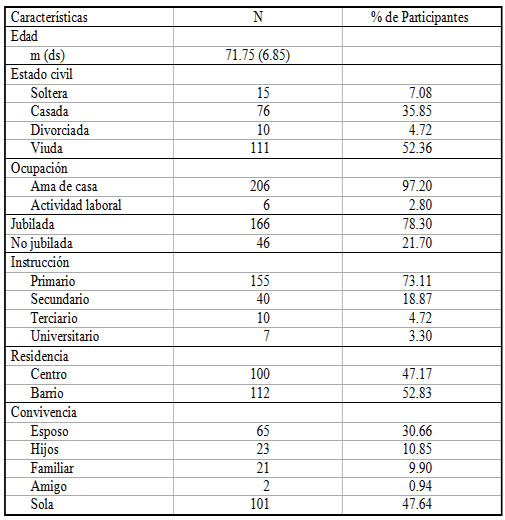 | Características | N | % de Participantes |
|---|---|---|
| Edad | | |
| m (ds) | 71.75 (6.85) | |
| Estado civil | | |
| Soltera | 15 | 7.08 |
| Casada | 76 | 35.85 |
| Divorciada | 10 | 4.72 |
| Viuda | 111 | 52.36 |
| Ocupación | | |
| Ama de casa | 206 | 97.20 |
| Actividad laboral | 6 | 2.80 |
| Jubilada | 166 | 78.30 |
| No jubilada | 46 | 21.70 |
| Instrucción | | |
| Primario | 155 | 73.11 |
| Secundario | 40 | 18.87 |
| Terciario | 10 | 4.72 |
| Universitario | 7 | 3.30 |
| Residencia | | |
| Centro | 100 | 47.17 |
| Barrio | 112 | 52.83 |
| Convivencia | | |
| Esposo | 65 | 30.66 |
| Hijos | 23 | 10.85 |
| Familiar | 21 | 9.90 |
| Amigo | 2 | 0.94 |
| Sola | 101 | 47.64 |